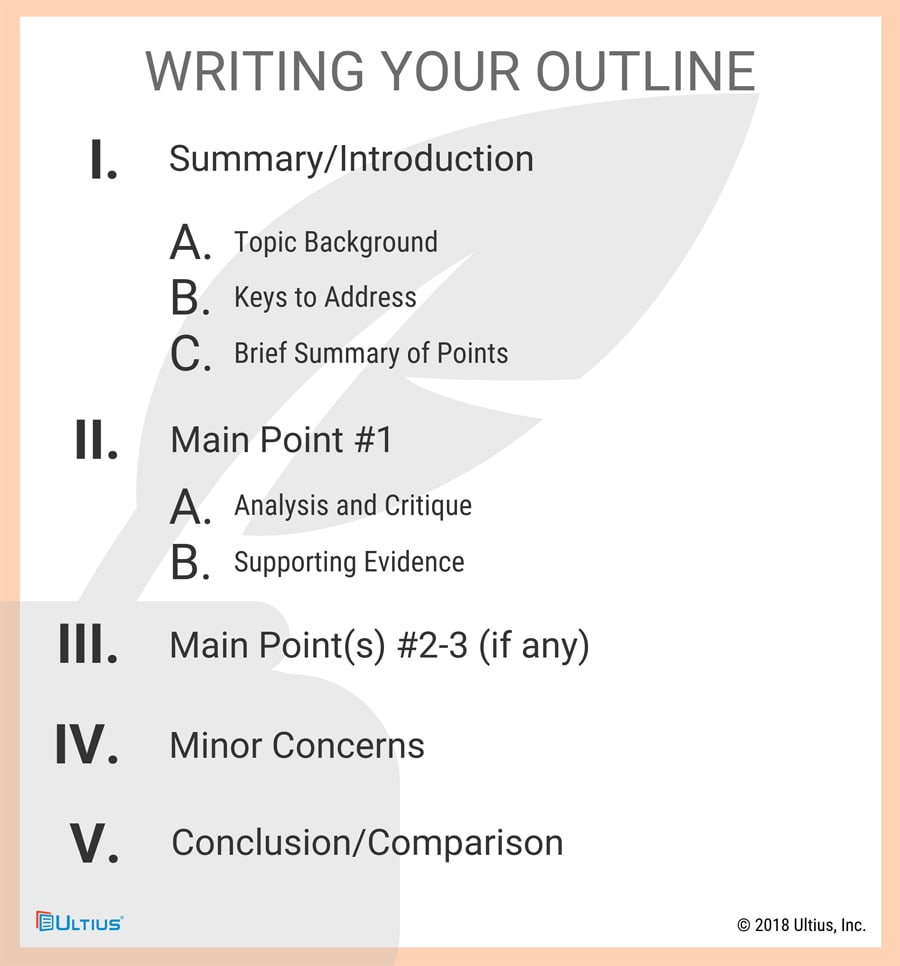 WRITING YOUR OUTLINE

I. Summary/Introduction

A. Topic Background
B. Keys to Address
C. Brief Summary of Points

II. Main Point #1

A. Analysis and Critique
B. Supporting Evidence

III. Main Point(s) #2-3 (if any)

IV. Minor Concerns

V. Conclusion/Comparison

ULTIUS

© 2018 Ultius, Inc.